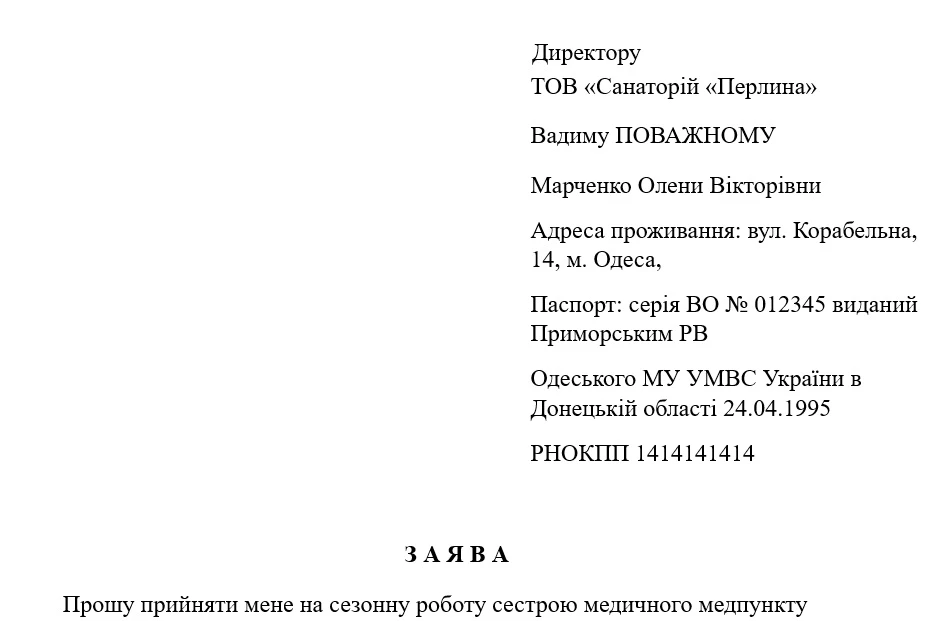 Директору
ТОВ «Санаторій «Перлина»

Вадиму ПОВАЖНОМУ

Марченко Олени Вікторівни

Адреса проживання: вул. Корабельна, 14, м. Одеса,

Паспорт: серія ВО № 012345 виданий Приморським РВ

Одеського МУ УМВС України в Донецькій області 24.04.1995

РНОКПП 1414141414

З А Я В А

Прошу прийняти мене на сезонну роботу сестрою медичного медпункту